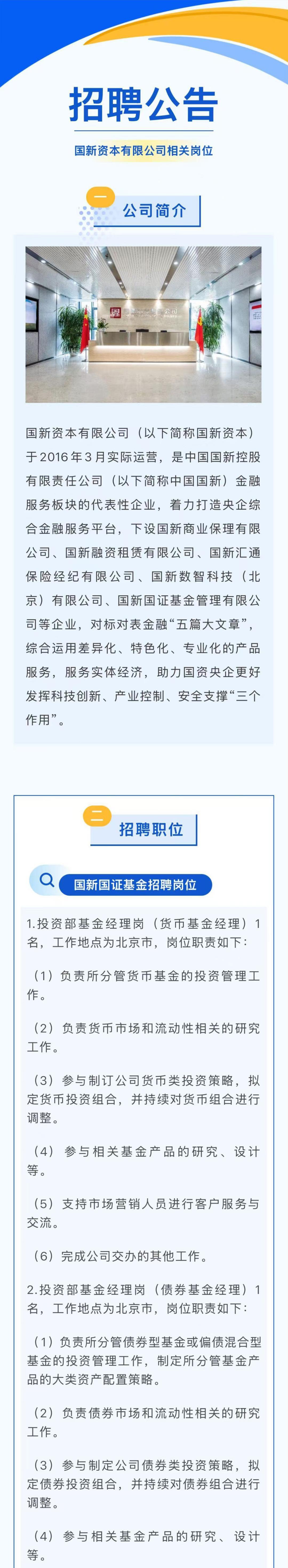 招聘公告

国新资本有限公司相关岗位

一

公司简介

国新资本有限公司（以下简称国新资本）于2016年3月实际运营，是中国国新控股有限责任公司（以下简称中国国新）金融服务板块的代表性企业，着力打造央企综合金融服务平台，下设国新商业保理有限公司、国新融资租赁有限公司、国新汇通保险经纪有限公司、国新数智科技（北京）有限公司、国新国证基金管理有限公司等企业，对标对表金融“五篇大文章”，综合运用差异化、特色化、专业化的产品服务，服务实体经济，助力国资央企更好发挥科技创新、产业控制、安全支撑“三个作用”。

二

招聘职位

国新国证基金招聘岗位

1.投资部基金经理岗（货币基金经理）1名，工作地点为北京市，岗位职责如下：

（1）负责所分管货币基金的投资管理工作。

（2）负责货币市场和流动性相关的研究工作。

（3）参与制订公司货币类投资策略，拟定货币投资组合，并持续对货币组合进行调整。

（4）参与相关基金产品的研究、设计等。

（5）支持市场营销人员进行客户服务与交流。

（6）完成公司交办的其他工作。

2.投资部基金经理岗（债券基金经理）1名，工作地点为北京市，岗位职责如下：

（1）负责所分管债券型基金或偏债混合型基金的投资管理工作，制定所分管基金产品的大类资产配置策略。

（2）负责债券市场和流动性相关的研究工作。

（3）参与制定公司债券类投资策略，拟定债券投资组合，并持续对债券组合进行调整。

（4）参与相关基金产品的研究、设计等。